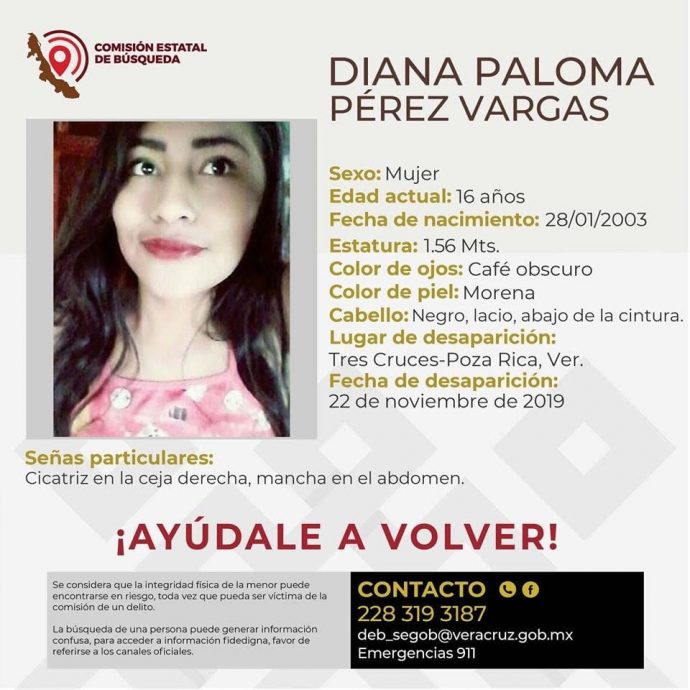 COMISIÓN ESTATAL DE BÚSQUEDA

DIANA PALOMA PÉREZ VARGAS

Sexo: Mujer
Edad actual: 16 años
Fecha de nacimiento: 28/01/2003
Estatura: 1.56 Mts.
Color de ojos: Café obscuro
Color de piel: Morena
Cabello: Negro, lacio, abajo de la cintura.
Lugar de desaparición:
Tres Cruces-Poza Rica, Ver.
Fecha de desaparición:
22 de noviembre de 2019

Señas particulares:
Cicatriz en la ceja derecha, mancha en el abdomen.

¡AYÚDALE A VOLVER!

Se considera que la integridad física de la menor puede encontrarse en riesgo, toda vez que pueda ser víctima de la comisión de un delito.

La búsqueda de una persona puede generar información confusa, para acceder a información fidedigna, favor de referirse a los canales oficiales.

CONTACTO
228 319 3187
deb_segob@veracruz.gob.mx
Emergencias 911